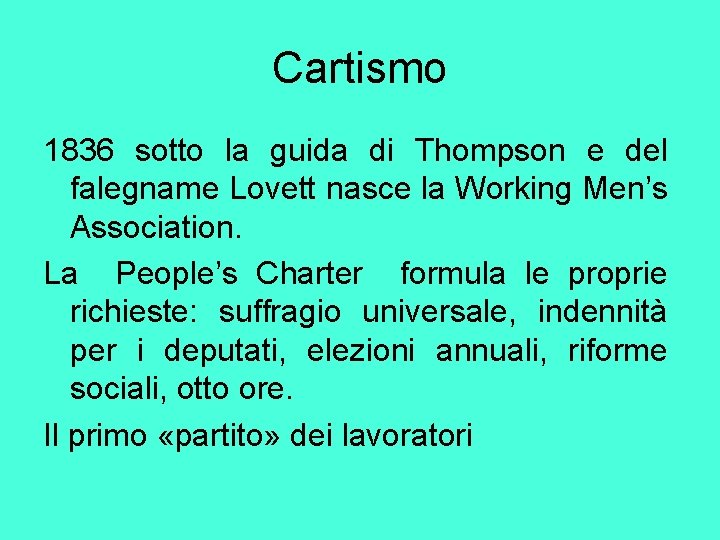 Cartismo

1836 sotto la guida di Thompson e del falegname Lovett nasce la Working Men's Association.

La People's Charter formula le proprie richieste: suffragio universale, indennità per i deputati, elezioni annuali, riforme sociali, otto ore.

Il primo «partito» dei lavoratori